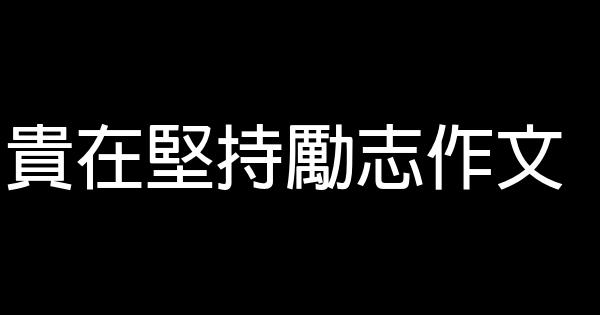 貴在堅持勵志作文